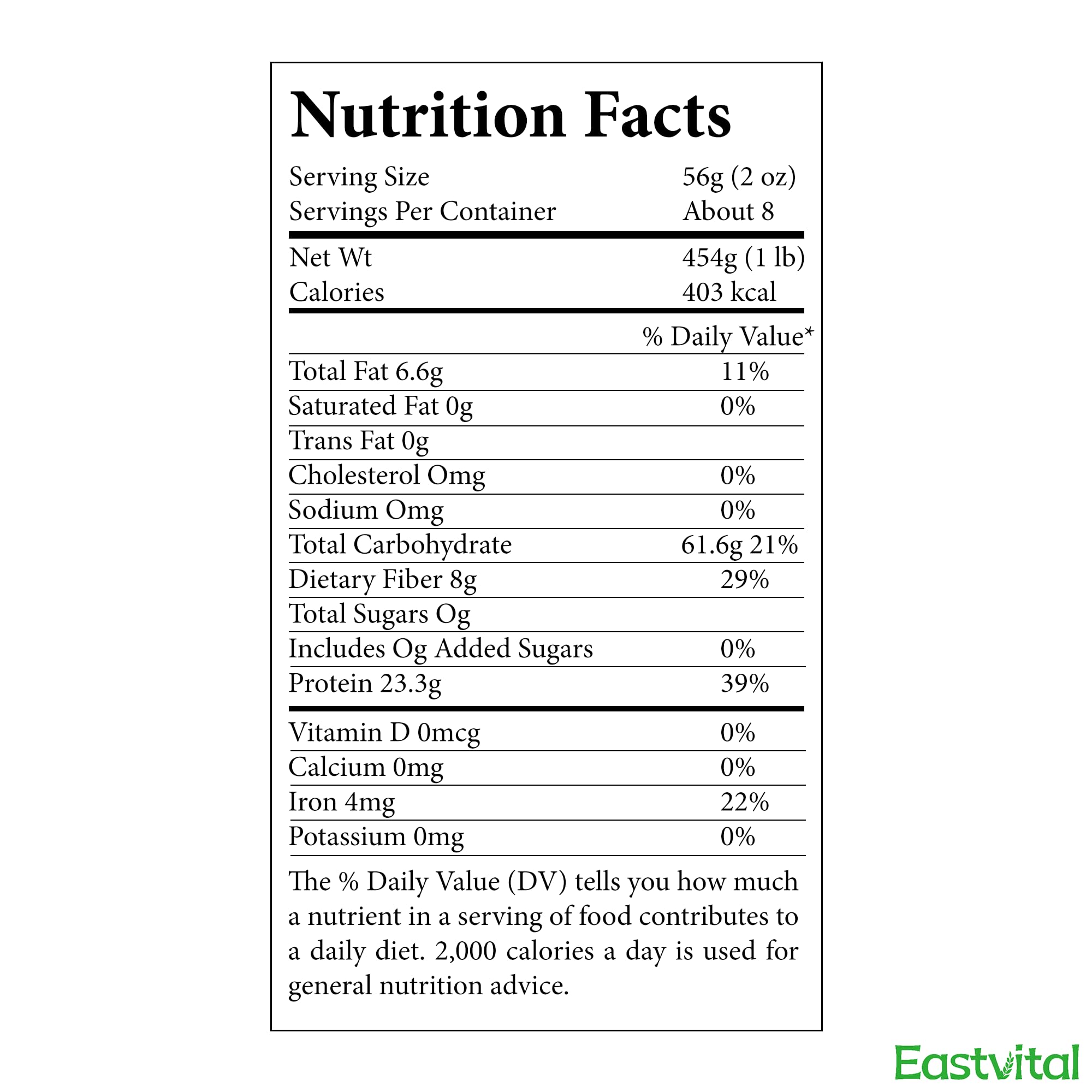 Nutrition Facts

Serving Size 56g (2 oz)
Servings Per Container About 8

Net Wt 454g (1 lb)
Calories 403 kcal

% Daily Value*

Total Fat 6.6g 11%
Saturated Fat 0g 0%
Trans Fat 0g
Cholesterol Omg 0%
Sodium Omg 0%
Total Carbohydrate 61.6g 21%
Dietary Fiber 8g 29%
Total Sugars Og
Includes Og Added Sugars 0%
Protein 23.3g 39%

Vitamin D 0mcg 0%
Calcium 0mg 0%
Iron 4mg 22%
Potassium 0mg 0%

The % Daily Value (DV) tells you how much a nutrient in a serving of food contributes to a daily diet. 2,000 calories a day is used for general nutrition advice.

Eastvital